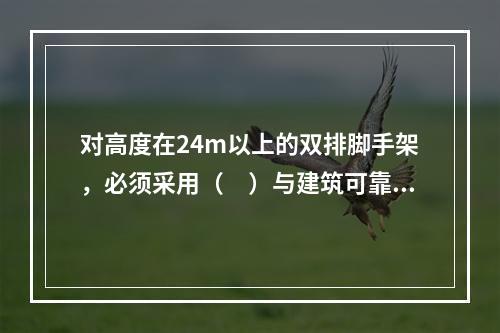 对高度在24m以上的双排脚手架，必须采用（　）与建筑可靠...